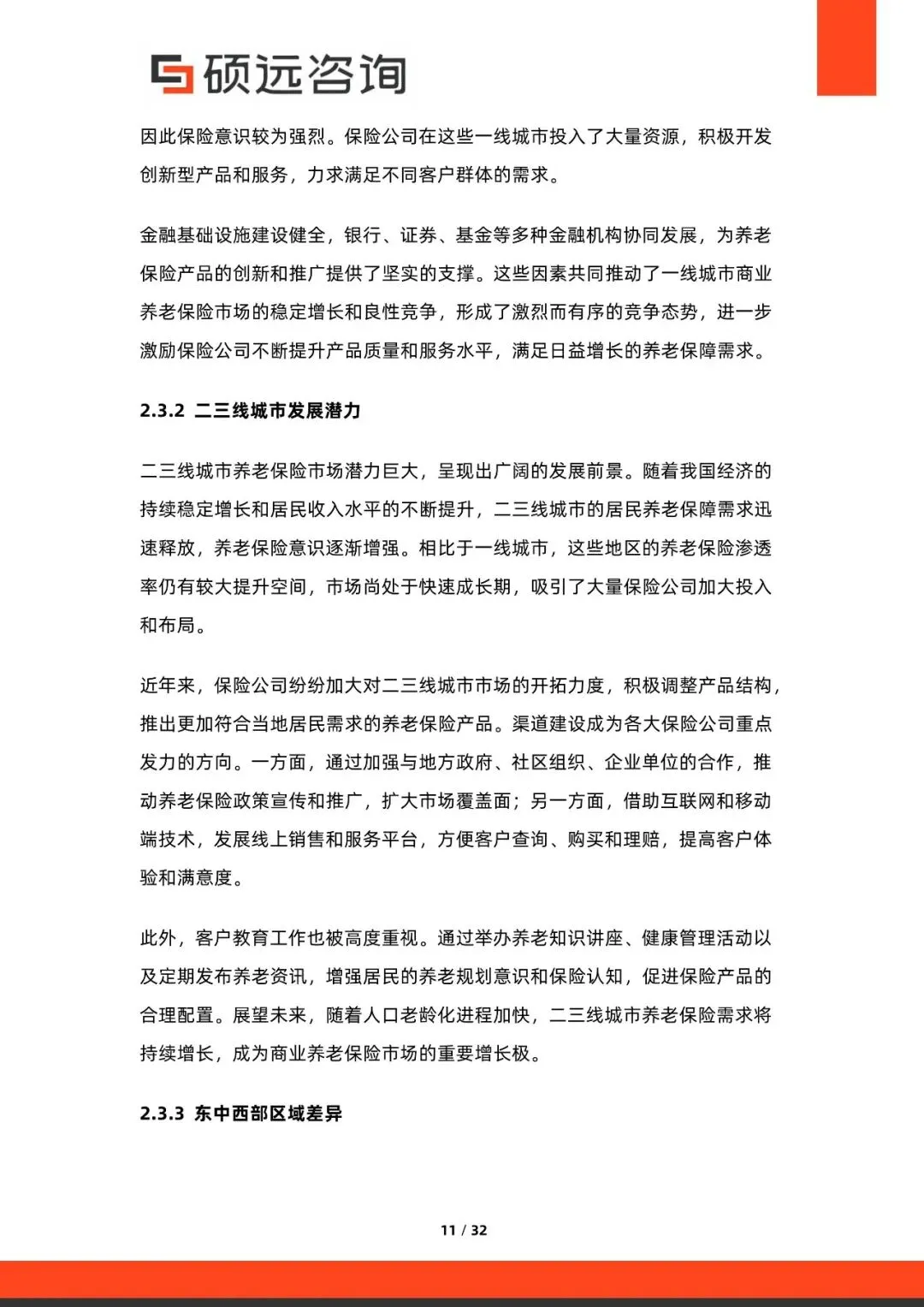 硕远咨询

因此保险意识较为强烈。保险公司在这些一线城市投入了大量资源，积极开发创新型产品和服务，力求满足不同客户群体的需求。

金融基础设施建设健全，银行、证券、基金等多种金融机构协同发展，为养老保险产品的创新和推广提供了坚实的支撑。这些因素共同推动了一线城市商业养老保险市场的稳定增长和良性竞争，形成了激烈而有序的竞争态势，进一步激励保险公司不断提升产品质量和服务水平，满足日益增长的养老保障需求。

2.3.2 二三线城市发展潜力

二三线城市养老保险市场潜力巨大，呈现出广阔的发展前景。随着我国经济的持续稳定增长和居民收入水平的不断提升，二三线城市的居民养老保障需求迅速释放，养老保险意识逐渐增强。相比于一线城市，这些地区的养老保险渗透率仍有较大提升空间，市场尚处于快速成长期，吸引了大量保险公司加大投入和布局。

近年来，保险公司纷纷加大对二三线城市市场的开拓力度，积极调整产品结构，推出更加符合当地居民需求的养老保险产品。渠道建设成为各大保险公司重点发力的方向。一方面，通过加强与地方政府、社区组织、企业单位的合作，推动养老保险政策宣传和推广，扩大市场覆盖面；另一方面，借助互联网和移动端技术，发展线上销售和服务平台，方便客户查询、购买和理赔，提高客户体验和满意度。

此外，客户教育工作也被高度重视。通过举办养老知识讲座、健康管理活动以及定期发布养老资讯，增强居民的养老规划意识和保险认知，促进保险产品的合理配置。展望未来，随着人口老龄化进程加快，二三线城市养老保险需求将持续增长，成为商业养老保险市场的重要增长极。

2.3.3 东中西部区域差异

11 / 32